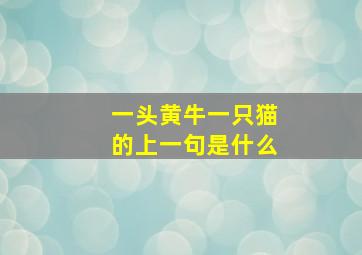 一头黄牛一只猫
的上一句是什么